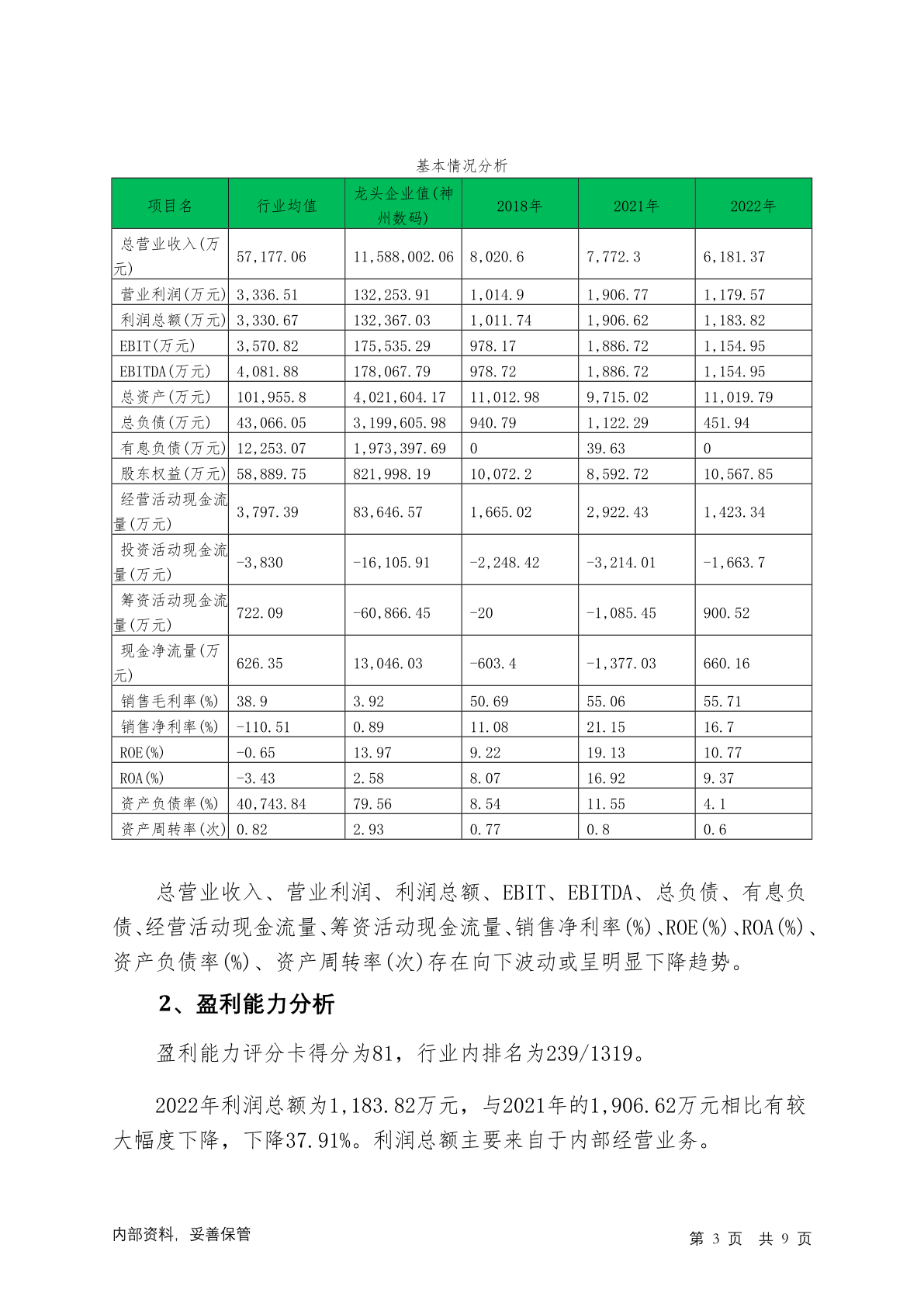 基本情况分析

| 项目名 | 行业均值 | 龙头企业值(神州数码) | 2018年 | 2021年 | 2022年 |
|---|---|---|---|---|---|
| 总营业收入(万元) | 57,177.06 | 11,588,002.06 | 8,020.6 | 7,772.3 | 6,181.37 |
| 营业利润(万元) | 3,336.51 | 132,253.91 | 1,014.9 | 1,906.77 | 1,179.57 |
| 利润总额(万元) | 3,330.67 | 132,367.03 | 1,011.74 | 1,906.62 | 1,183.82 |
| EBIT(万元) | 3,570.82 | 175,535.29 | 978.17 | 1,886.72 | 1,154.95 |
| EBITDA(万元) | 4,081.88 | 178,067.79 | 978.72 | 1,886.72 | 1,154.95 |
| 总资产(万元) | 101,955.8 | 4,021,604.17 | 11,012.98 | 9,715.02 | 11,019.79 |
| 总负债(万元) | 43,066.05 | 3,199,605.98 | 940.79 | 1,122.29 | 451.94 |
| 有息负债(万元) | 12,253.07 | 1,973,397.69 | 0 | 39.63 | 0 |
| 股东权益(万元) | 58,889.75 | 821,998.19 | 10,072.2 | 8,592.72 | 10,567.85 |
| 经营活动现金流量(万元) | 3,797.39 | 83,646.57 | 1,665.02 | 2,922.43 | 1,423.34 |
| 投资活动现金流量(万元) | -3,830 | -16,105.91 | -2,248.42 | -3,214.01 | -1,663.7 |
| 筹资活动现金流量(万元) | 722.09 | -60,866.45 | -20 | -1,085.45 | 900.52 |
| 现金净流量(万元) | 626.35 | 13,046.03 | -603.4 | -1,377.03 | 660.16 |
| 销售毛利率(%) | 38.9 | 3.92 | 50.69 | 55.06 | 55.71 |
| 销售净利率(%) | -110.51 | 0.89 | 11.08 | 21.15 | 16.7 |
| ROE(%) | -0.65 | 13.97 | 9.22 | 19.13 | 10.77 |
| ROA(%) | -3.43 | 2.58 | 8.07 | 16.92 | 9.37 |
| 资产负债率(%) | 40,743.84 | 79.56 | 8.54 | 11.55 | 4.1 |
| 资产周转率(次) | 0.82 | 2.93 | 0.77 | 0.8 | 0.6 |

总营业收入、营业利润、利润总额、EBIT、EBITDA、总负债、有息负债、经营活动现金流量、筹资活动现金流量、销售净利率(%)、ROE(%)、ROA(%)、资产负债率(%)、资产周转率(次)存在向下波动或呈明显下降趋势。

2、盈利能力分析

盈利能力评分卡得分为81，行业内排名为239/1319。

2022年利润总额为1,183.82万元，与2021年的1,906.62万元相比有较大幅度下降，下降37.91%。利润总额主要来自于内部经营业务。

内部资料，妥善保管

第 3 页 共 9 页